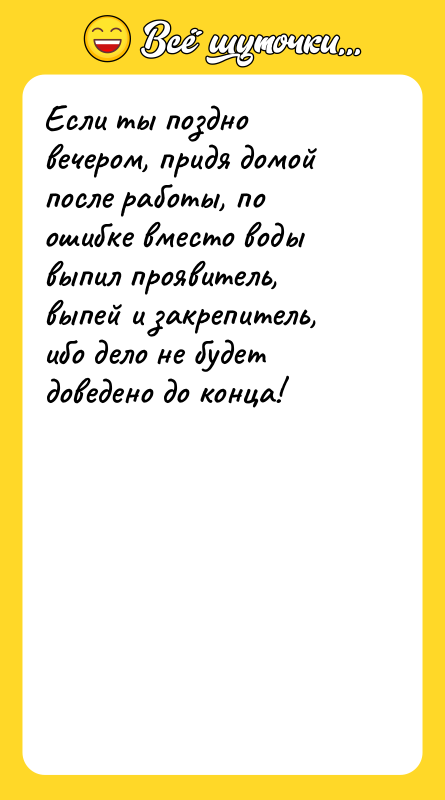 Всё шуточки...

Если ты поздно вечером, придя домой после работы, по ошибке вместо воды выпил проявитель, выпей и закрепитель, ибо дело не будет доведено до конца!